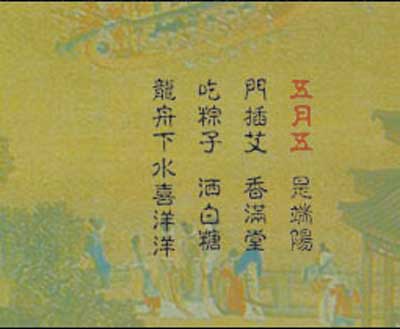 五月五 是端陽
門插艾 香滿堂
吃粽子 洒白糖
龍舟下水喜洋洋